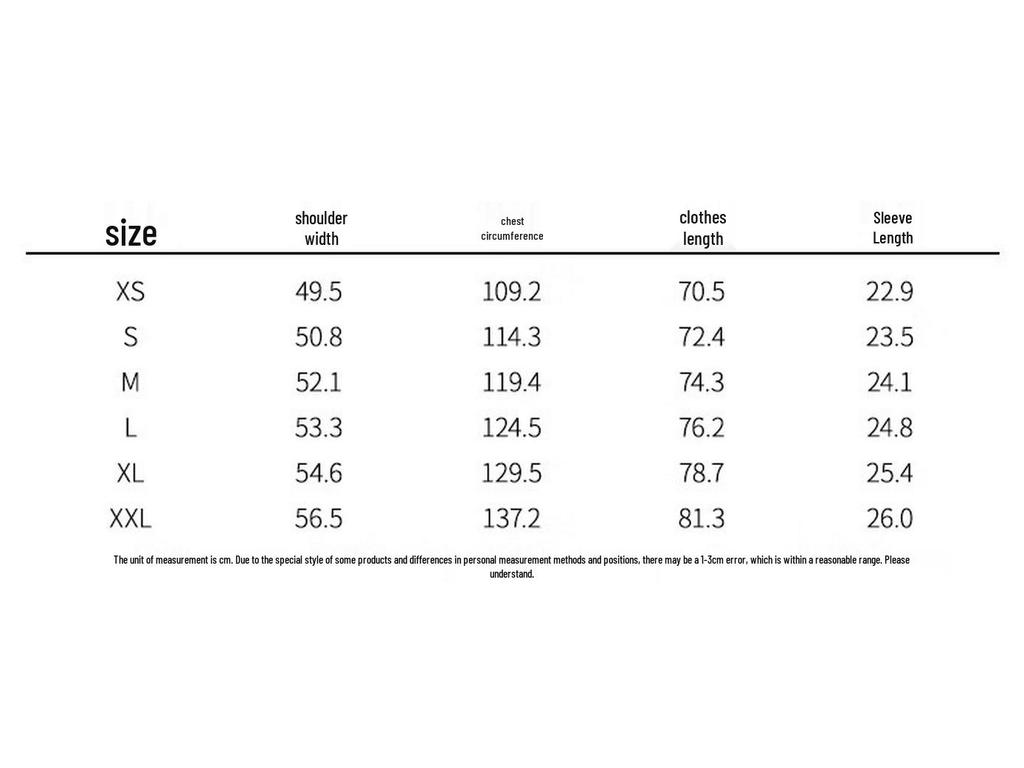 | size | shoulder width | chest circumference | clothes length | Sleeve Length |
|---|---|---|---|---|
| XS | 49.5 | 109.2 | 70.5 | 22.9 |
| S | 50.8 | 114.3 | 72.4 | 23.5 |
| M | 52.1 | 119.4 | 74.3 | 24.1 |
| L | 53.3 | 124.5 | 76.2 | 24.8 |
| XL | 54.6 | 129.5 | 78.7 | 25.4 |
| XXL | 56.5 | 137.2 | 81.3 | 26.0 |

The unit of measurement is cm. Due to the special style of some products and differences in personal measurement methods and positions, there may be a 1-3cm error, which is within a reasonable range. Please understand.